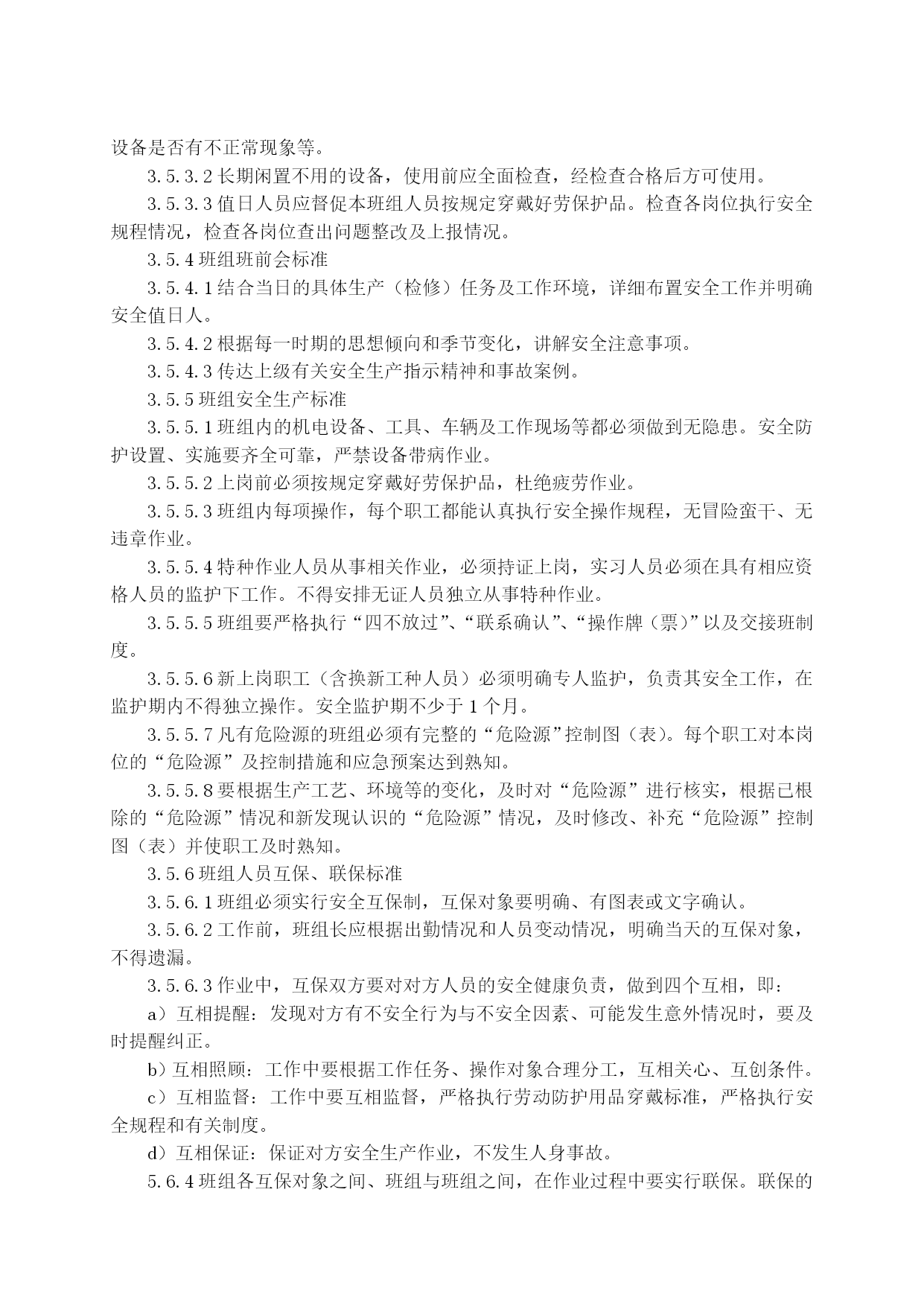 设备是否有不正常现象等。

3.5.3.2 长期闲置不用的设备，使用前应全面检查，经检查合格后方可使用。

3.5.3.3 值日人员应督促本班组人员按规定穿戴好劳保护品。检查各岗位执行安全规程情况，检查各岗位查出问题整改及上报情况。

3.5.4 班组班前会标准

3.5.4.1 结合当日的具体生产（检修）任务及工作环境，详细布置安全工作并明确安全值日人。

3.5.4.2 根据每一时期的思想倾向和季节变化，讲解安全注意事项。

3.5.4.3 传达上级有关安全生产指示精神和事故案例。

3.5.5 班组安全生产标准

3.5.5.1 班组内的机电设备、工具、车辆及工作现场等都必须做到无隐患。安全防护设置、实施要齐全可靠，严禁设备带病作业。

3.5.5.2 上岗前必须按规定穿戴好劳保护品，杜绝疲劳作业。

3.5.5.3 班组内每项操作，每个职工都能认真执行安全操作规程，无冒险蛮干、无违章作业。

3.5.5.4 特种作业人员从事相关作业，必须持证上岗，实习人员必须在具有相应资格人员的监护下工作。不得安排无证人员独立从事特种作业。

3.5.5.5 班组要严格执行“四不放过”、“联系确认”、“操作牌（票）”以及交接班制度。

3.5.5.6 新上岗职工（含换新工种人员）必须明确专人监护，负责其安全工作，在监护期内不得独立操作。安全监护期不少于 1 个月。

3.5.5.7 凡有危险源的班组必须有完整的“危险源”控制图（表）。每个职工对本岗位的“危险源”及控制措施和应急预案达到熟知。

3.5.5.8 要根据生产工艺、环境等的变化，及时对“危险源”进行核实，根据已根除的“危险源”情况和新发现认识的“危险源”情况，及时修改、补充“危险源”控制图（表）并使职工及时熟知。

3.5.6 班组人员互保、联保标准

3.5.6.1 班组必须实行安全互保制，互保对象要明确、有图表或文字确认。

3.5.6.2 工作前，班组长应根据出勤情况和人员变动情况，明确当天的互保对象，不得遗漏。

3.5.6.3 作业中，互保双方要对对方人员的安全健康负责，做到四个互相，即：

a）互相提醒：发现对方有不安全行为与不安全因素、可能发生意外情况时，要及时提醒纠正。

b）互相照顾：工作中要根据工作任务、操作对象合理分工，互相关心、互创条件。

c）互相监督：工作中要互相监督，严格执行劳动防护用品穿戴标准，严格执行安全规程和有关制度。

d）互相保证：保证对方安全生产作业，不发生人身事故。

5.6.4 班组各互保对象之间、班组与班组之间，在作业过程中要实行联保。联保的